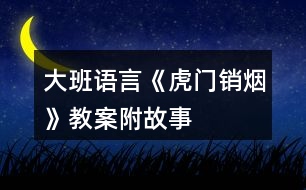 大班语言《虎门销烟》教案附故事